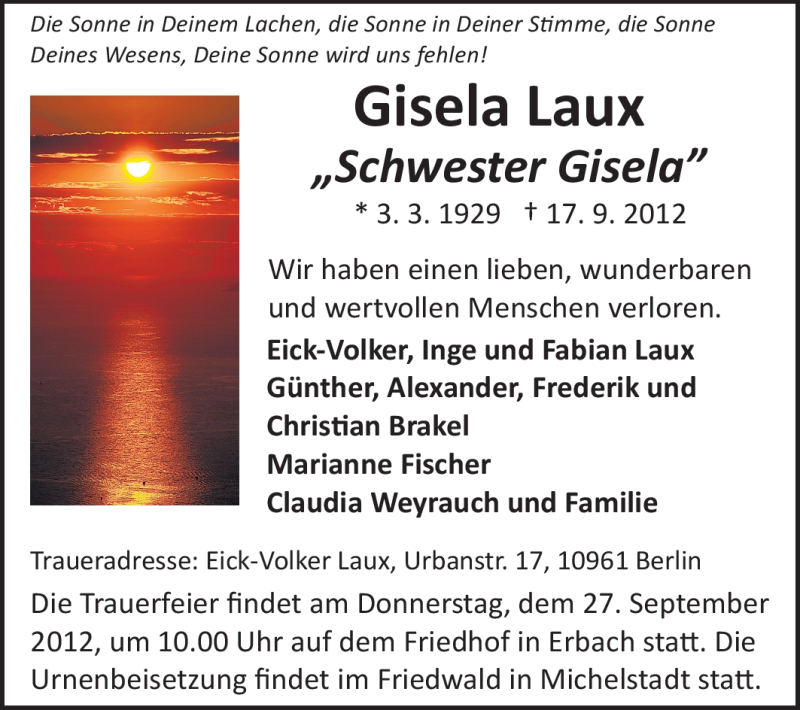 Die Sonne in Deinem Lachen, die Sonne in Deiner Stimme, die Sonne Deines Wesens, Deine Sonne wird uns fehlen!

Gisela Laux

„Schwester Gisela”

* 3. 3. 1929 † 17. 9. 2012

Wir haben einen lieben, wunderbaren und wertvollen Menschen verloren.

Eick-Volker, Inge und Fabian Laux
Günther, Alexander, Frederik und Christian Brakel
Marianne Fischer
Claudia Weyrauch und Familie

Traueradresse: Eick-Volker Laux, Urbanstr. 17, 10961 Berlin

Die Trauerfeier findet am Donnerstag, dem 27. September 2012, um 10.00 Uhr auf dem Friedhof in Erbach statt. Die Urnenbeisetzung findet im Friedwald in Michelstadt statt.